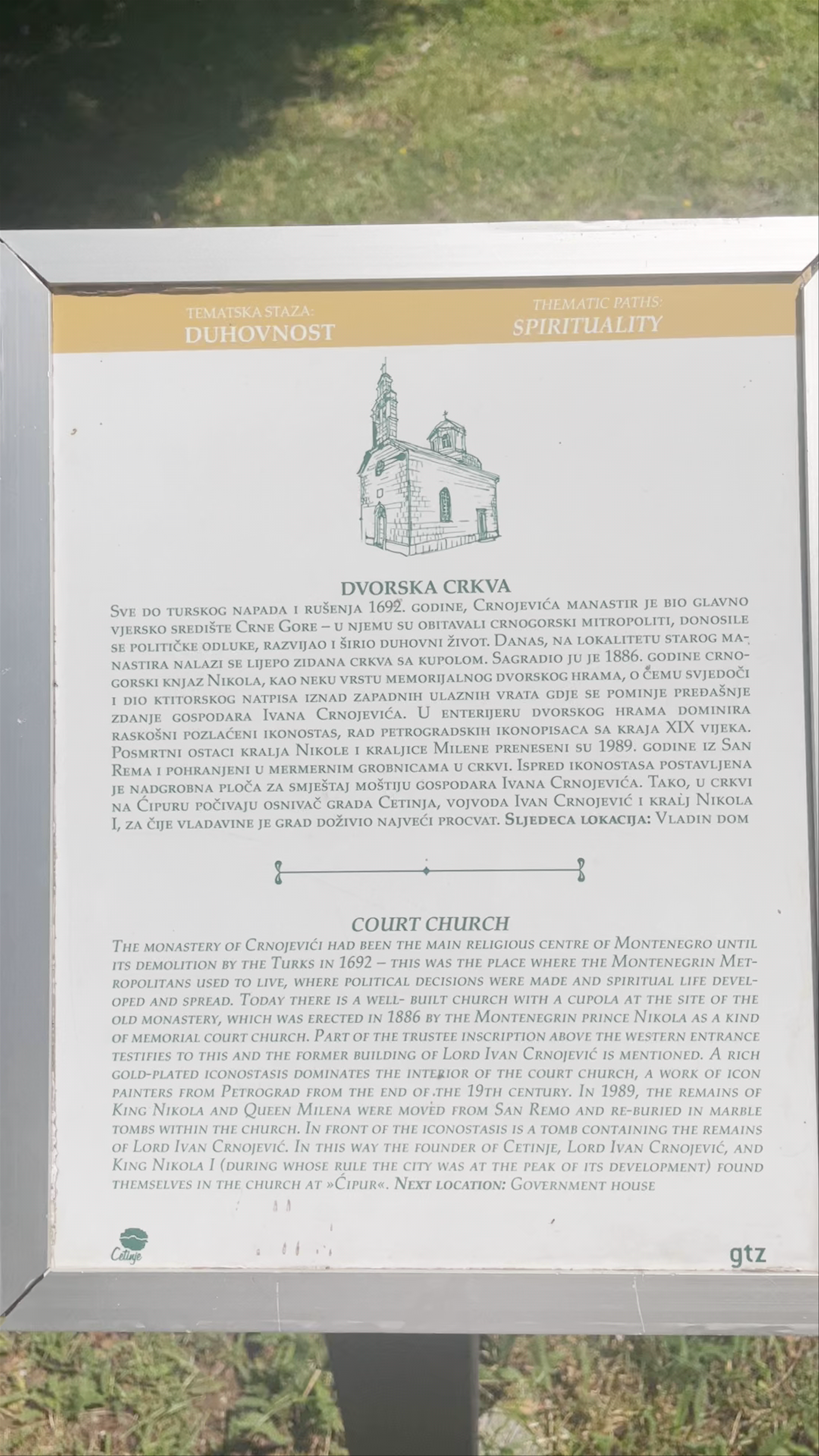 TEMATSKA STAZA:
DUHOVNOST

THEMATIC PATHS:
SPIRITUALITY

DVORSKA CRKVA

Sve do turskog napada i rušenja 1692. godine, Crnojevića manastir je bio glavno vjersko središte Crne Gore – u njemu su obitavali crnogorski mitropoliti, donosile se političke odluke, razvijao i širio duhovni život. Danas, na lokalitetu starog manastira nalazi se lijepo zidana crkva sa kupolom. Sagradio ju je 1886. godine crnogorski knjaz Nikola, kao neku vrstu memorijalnog dvorskog hrama, o čemu svjedoči i dio ktitorskog natpisa iznad zapadnih ulaznih vrata gdje se pominje pređašnje zdanje gospodara Ivana Crnojevića. U enterijeru dvorskog hrama dominira raskošni pozlaćeni ikonostas, rad petrogradskih ikonopisaca sa kraja XIX vijeka. Posmrtni ostaci kralja Nikole i kraljice Milene preneseni su 1989. godine iz San Rema i pohranjeni u mermernim grobnicama u crkvi. Ispred ikonostasa postavljena je nadgrobna ploča za smještaj moštiju gospodara Ivana Crnojevića. Tako, u crkvi na Ćipuru počivaju osnivač grada Cetinja, vojvoda Ivan Crnojević i kralj Nikola I, za čije vladavine je grad doživio najveći procvat. Sljedeca lokacija: Vladin dom

COURT CHURCH

The monastery of Crnojevići had been the main religious centre of Montenegro until its demolition by the Turks in 1692 – this was the place where the Montenegrin Metropolitans used to live, where political decisions were made and spiritual life developed and spread. Today there is a well- built church with a cupola at the site of the old monastery, which was erected in 1886 by the Montenegrin prince Nikola as a kind of memorial court church. Part of the trustee inscription above the western entrance testifies to this and the former building of Lord Ivan Crnojević is mentioned. A rich gold-plated iconostasis dominates the interior of the court church, a work of icon painters from Petrograd from the end of the 19th century. In 1989, the remains of King Nikola and Queen Milena were moved from San Remo and re-buried in marble tombs within the church. In front of the iconostasis is a tomb containing the remains of Lord Ivan Crnojević. In this way the founder of Cetinje, Lord Ivan Crnojević, and King Nikola I (during whose rule the city was at the peak of its development) found themselves in the church at »Ćipur«. Next location: Government house

Cetinje

gtz